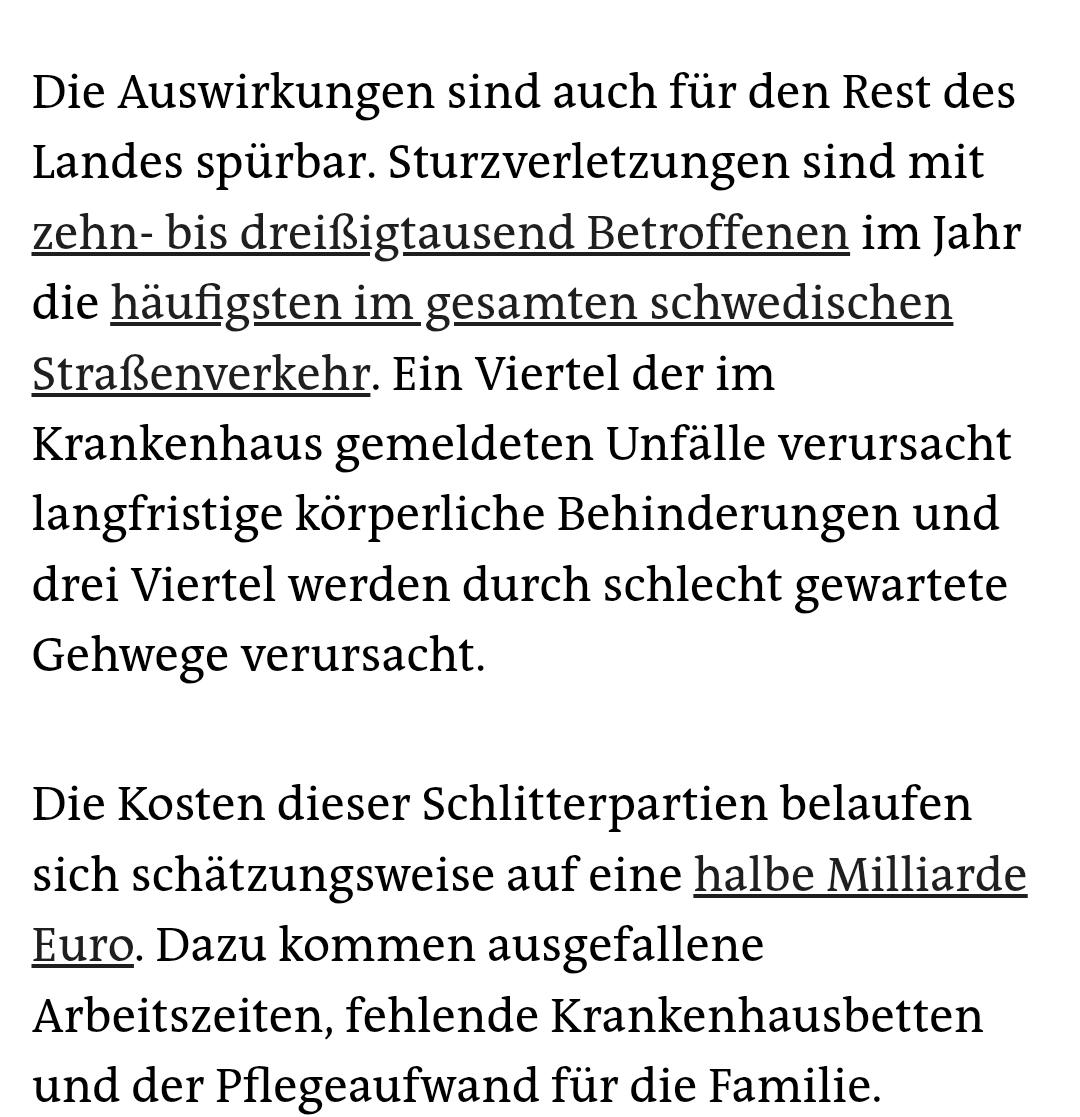 Die Auswirkungen sind auch für den Rest des Landes spürbar. Sturzverletzungen sind mit zehn- bis dreißigtausend Betroffenen im Jahr die häufigsten im gesamten schwedischen Straßenverkehr. Ein Viertel der im Krankenhaus gemeldeten Unfälle verursacht langfristige körperliche Behinderungen und drei Viertel werden durch schlecht gewartete Gehwege verursacht.

Die Kosten dieser Schlitterpartien belaufen sich schätzungsweise auf eine halbe Milliarde Euro. Dazu kommen ausgefallene Arbeitszeiten, fehlende Krankenhausbetten und der Pflegeaufwand für die Familie.